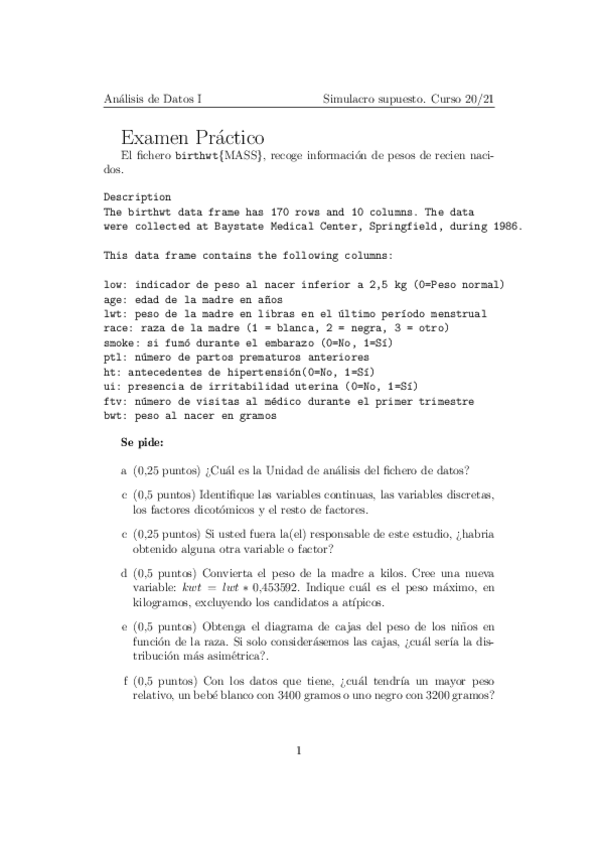 Análisis de Datos I Simulacro supuesto. Curso 20/21

Examen Práctico

El fichero birthwt{MASS}, recoge información de pesos de recien nacidos.

Description
The birthwt data frame has 170 rows and 10 columns. The data were collected at Baystate Medical Center, Springfield, during 1986.

This data frame contains the following columns:

low: indicador de peso al nacer inferior a 2,5 kg (0=Peso normal)
age: edad de la madre en años
lwt: peso de la madre en libras en el último período menstrual
race: raza de la madre (1 = blanca, 2 = negra, 3 = otro)
smoke: si fumó durante el embarazo (0=No, 1=Sí)
ptl: número de partos prematuros anteriores
ht: antecedentes de hipertensión(0=No, 1=Sí)
ui: presencia de irritabilidad uterina (0=No, 1=Sí)
ftv: número de visitas al médico durante el primer trimestre
bwt: peso al nacer en gramos

Se pide:

a (0,25 puntos) ¿Cuál es la Unidad de análisis del fichero de datos?

c (0,5 puntos) Identifique las variables continuas, las variables discretas, los factores dicotómicos y el resto de factores.

c (0,25 puntos) Si usted fuera la(el) responsable de este estudio, ¿habria obtenido alguna otra variable o factor?

d (0,5 puntos) Convierta el peso de la madre a kilos. Cree una nueva variable: $kwt = lwt * 0{,}453592$. Indique cuál es el peso máximo, en kilogramos, excluyendo los candidatos a atípicos.

e (0,5 puntos) Obtenga el diagrama de cajas del peso de los niños en función de la raza. Si solo considerásemos las cajas, ¿cuál sería la distribución más asimétrica?.

f (0,5 puntos) Con los datos que tiene, ¿cuál tendría un mayor peso relativo, un bebé blanco con 3400 gramos o uno negro con 3200 gramos?

1